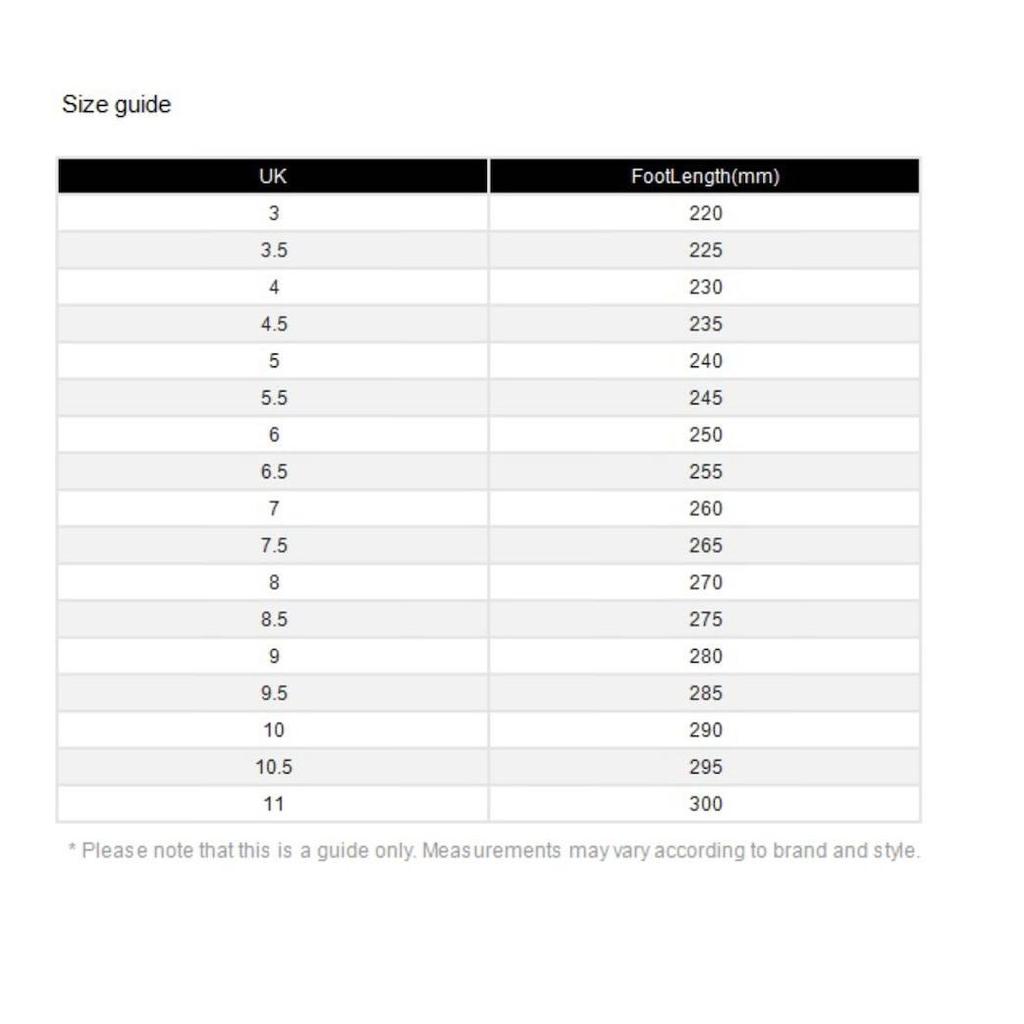 Size guide

| UK | FootLength(mm) |
|---|---|
| 3 | 220 |
| 3.5 | 225 |
| 4 | 230 |
| 4.5 | 235 |
| 5 | 240 |
| 5.5 | 245 |
| 6 | 250 |
| 6.5 | 255 |
| 7 | 260 |
| 7.5 | 265 |
| 8 | 270 |
| 8.5 | 275 |
| 9 | 280 |
| 9.5 | 285 |
| 10 | 290 |
| 10.5 | 295 |
| 11 | 300 |

* Please note that this is a guide only. Measurements may vary according to brand and style.